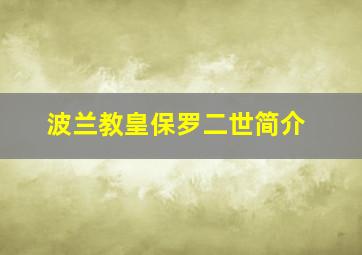 波兰教皇保罗二世简介